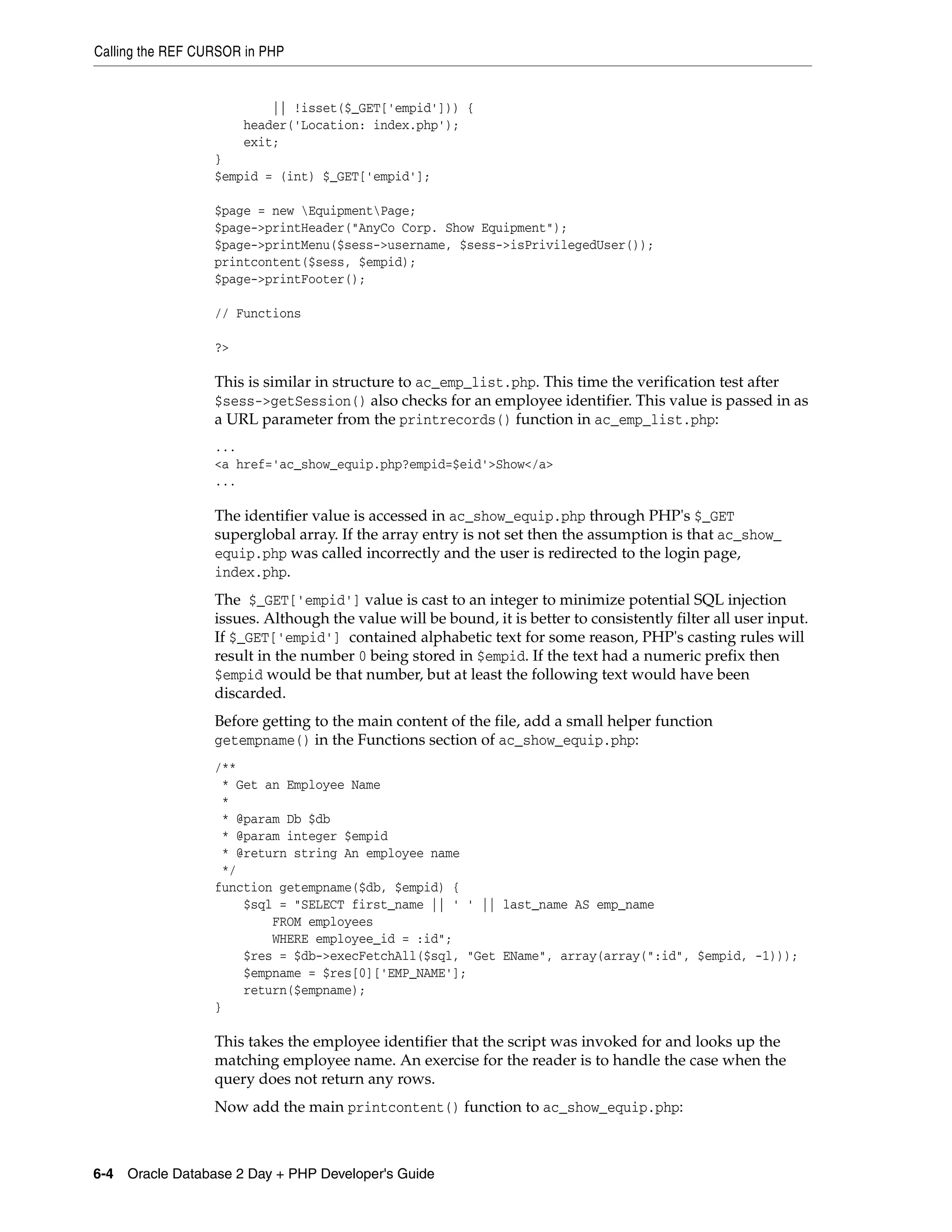 Calling the REF CURSOR in PHP

        || !isset($_GET['empid'])) {
    header('Location: index.php');
    exit;
}
$empid = (int) $_GET['empid'];

$page = new \Equipment\Page;
$page->printHeader("AnyCo Corp. Show Equipment");
$page->printMenu($sess->username, $sess->isPrivilegedUser());
printcontent($sess, $empid);
$page->printFooter();

// Functions

?>

This is similar in structure to ac_emp_list.php. This time the verification test after $sess->getSession() also checks for an employee identifier. This value is passed in as a URL parameter from the printrecords() function in ac_emp_list.php:

...
<a href='ac_show_equip.php?empid=$eid'>Show</a>
...

The identifier value is accessed in ac_show_equip.php through PHP's $_GET superglobal array. If the array entry is not set then the assumption is that ac_show_equip.php was called incorrectly and the user is redirected to the login page, index.php.

The $_GET['empid'] value is cast to an integer to minimize potential SQL injection issues. Although the value will be bound, it is better to consistently filter all user input. If $_GET['empid'] contained alphabetic text for some reason, PHP's casting rules will result in the number 0 being stored in $empid. If the text had a numeric prefix then $empid would be that number, but at least the following text would have been discarded.

Before getting to the main content of the file, add a small helper function getempname() in the Functions section of ac_show_equip.php:

/**
 * Get an Employee Name
 *
 * @param Db $db
 * @param integer $empid
 * @return string An employee name
 */
function getempname($db, $empid) {
    $sql = "SELECT first_name || ' ' || last_name AS emp_name
        FROM employees
        WHERE employee_id = :id";
    $res = $db->execFetchAll($sql, "Get EName", array(array(":id", $empid, -1)));
    $empname = $res[0]['EMP_NAME'];
    return($empname);
}

This takes the employee identifier that the script was invoked for and looks up the matching employee name. An exercise for the reader is to handle the case when the query does not return any rows.

Now add the main printcontent() function to ac_show_equip.php:

6-4 Oracle Database 2 Day + PHP Developer's Guide